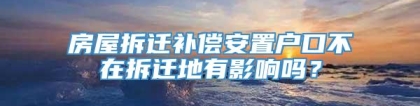 房屋拆迁补偿安置户口不在拆迁地有影响吗？